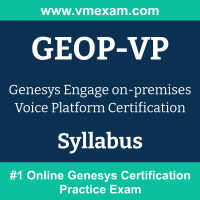 www.vmexam.com

GEOP-VP

Genesys Engage on-premises Voice Platform Certification

Syllabus

#1 Online Genesys Certification Practice Exam